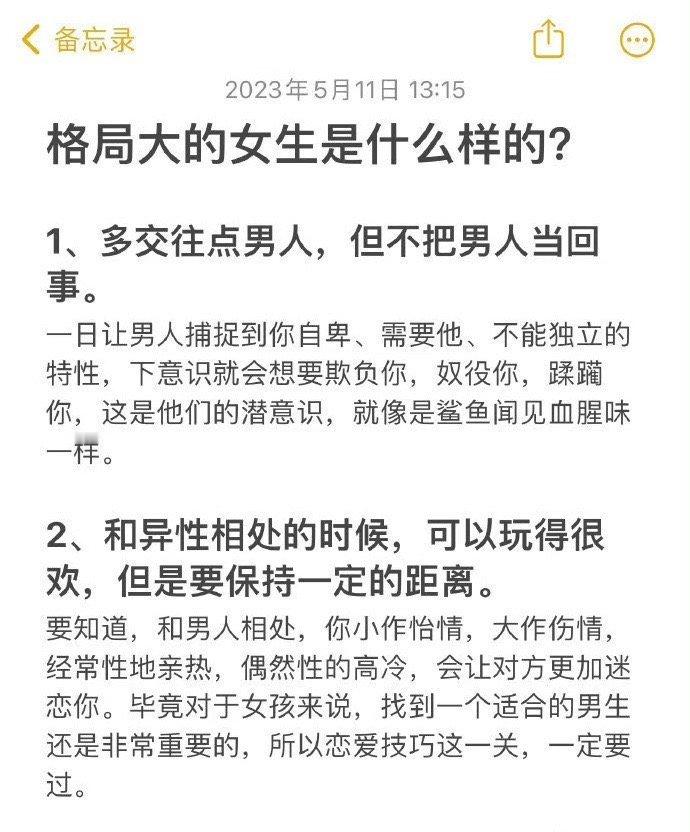 备忘录

2023年5月11日 13:15

格局大的女生是什么样的?

1、多交往点男人，但不把男人当回事。

一日让男人捕捉到你自卑、需要他、不能独立的特性，下意识就会想要欺负你，奴役你，蹂躏你，这是他们的潜意识，就像是鲨鱼闻见血腥味一样。

2、和异性相处的时候，可以玩得很欢，但是要保持一定的距离。

要知道，和男人相处，你小作怡情，大作伤情，经常性地亲热，偶然性的高冷，会让对方更加迷恋你。毕竟对于女孩来说，找到一个适合的男生还是非常重要的，所以恋爱技巧这一关，一定要过。